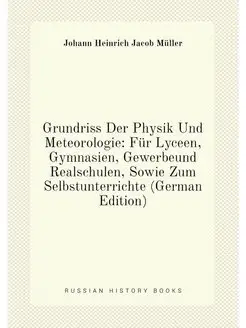 Johann Heinrich Jacob Müller

Grundriss Der Physik Und Meteorologie: Für Lyceen, Gymnasien, Gewerbeund Realschulen, Sowie Zum Selbstunterrichte (German Edition)

RUSSIAN HISTORY BOOKS